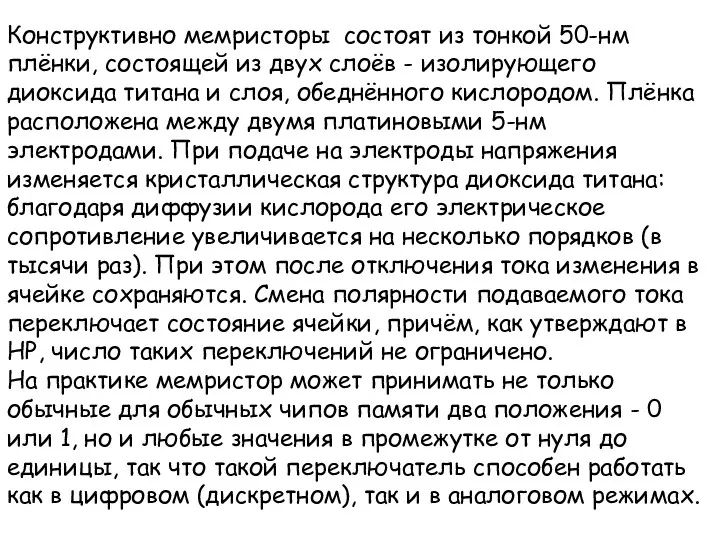 Конструктивно мемристоры  состоят из тонкой 50-нм плёнки, состоящей из двух слоёв - изолирующего диоксида титана и слоя, обеднённого кислородом. Плёнка расположена между двумя платиновыми 5-нм электродами. При подаче на электроды напряжения изменяется кристаллическая структура диоксида титана: благодаря диффузии кислорода его электрическое сопротивление увеличивается на несколько порядков (в тысячи раз). При этом после отключения тока изменения в ячейке сохраняются. Смена полярности подаваемого тока переключает состояние ячейки, причём, как утверждают в HP, число таких переключений не ограничено.
На практике мемристор может принимать не только обычные для обычных чипов памяти два положения - 0 или 1, но и любые значения в промежутке от нуля до единицы, так что такой переключатель способен работать как в цифровом (дискретном), так и в аналоговом режимах.